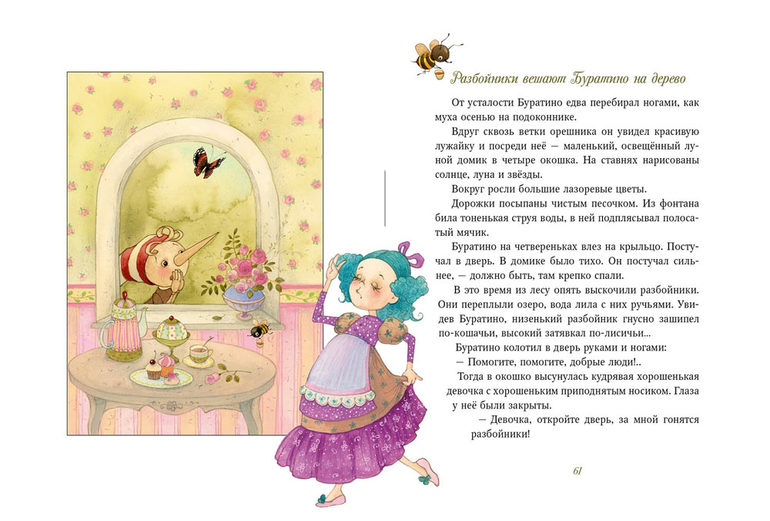 Разбойники вешают Буратино на дерево

От усталости Буратино едва перебирал ногами, как муха осенью на подоконнике.

Вдруг сквозь ветки орешника он увидел красивую лужайку и посреди неё — маленький, освещённый луной домик в четыре окошка. На ставнях нарисованы солнце, луна и звёзды.

Вокруг росли большие лазоревые цветы.

Дорожки посыпаны чистым песочком. Из фонтана била тоненькая струя воды, в ней подплясывал полосатый мячик.

Буратино на четвереньках влез на крыльцо. Постучал в дверь. В домике было тихо. Он постучал сильнее, — должно быть, там крепко спали.

В это время из лесу опять выскочили разбойники. Они переплыли озеро, вода лила с них ручьями. Увидев Буратино, низенький разбойник гнусно зашипел по-кошачьи, высокий затявкал по-лисичьи...

Буратино колотил в дверь руками и ногами:

— Помогите, помогите, добрые люди!..

Тогда в окошко высунулась кудрявая хорошенькая девочка с хорошеньким приподнятым носиком. Глаза у неё были закрыты.

— Девочка, откройте дверь, за мной гонятся разбойники!

61